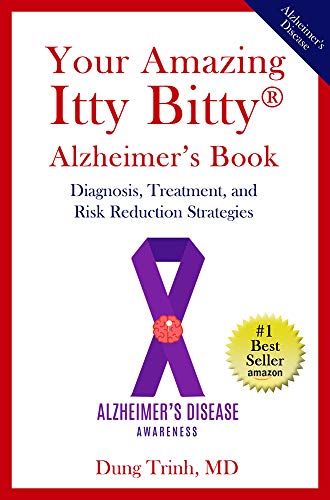 Alzheimer's Disease

Your Amazing Itty Bitty® Alzheimer's Book

Diagnosis, Treatment, and Risk Reduction Strategies

#1 Best Seller amazon

ALZHEIMER'S DISEASE AWARENESS

Dung Trinh, MD